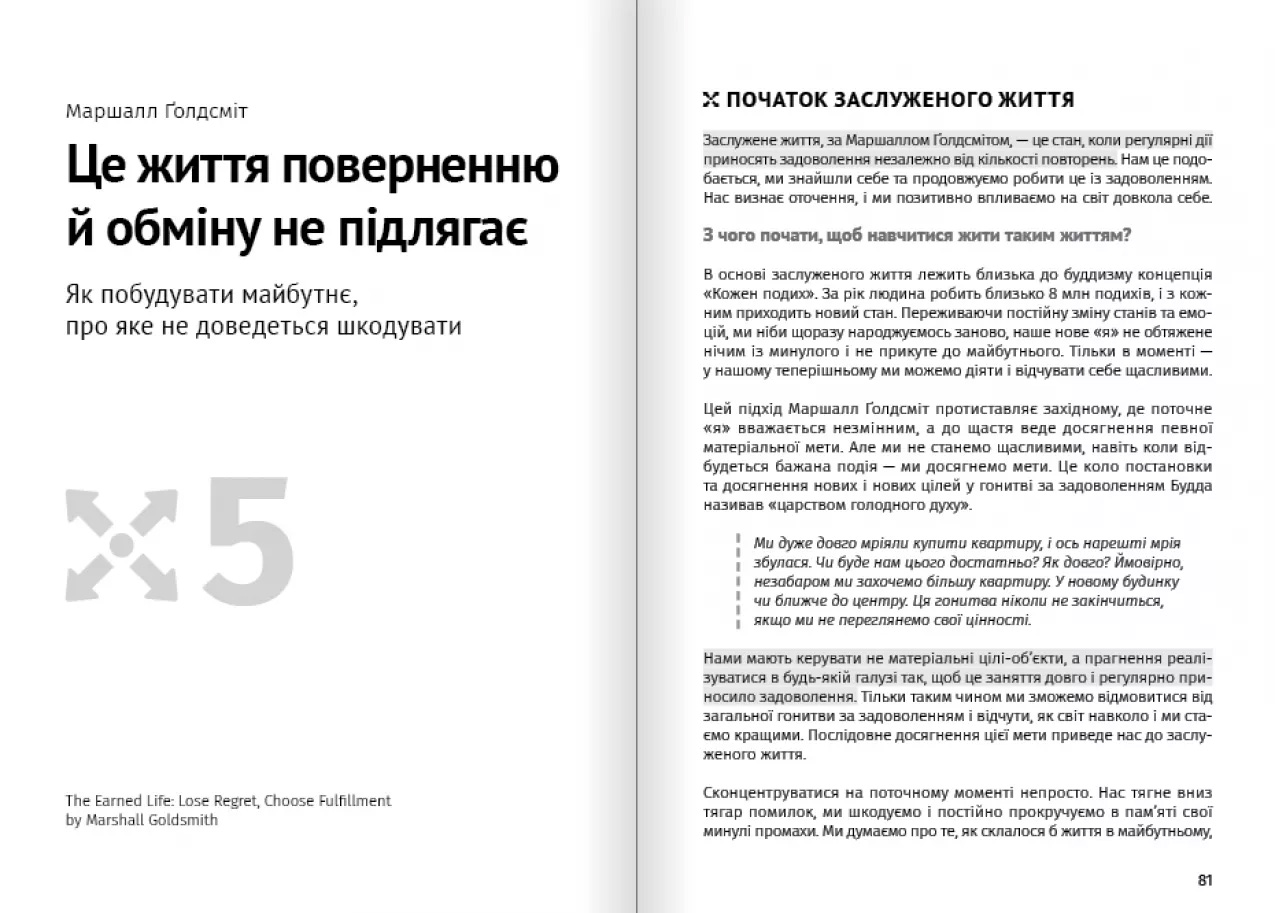 Маршалл Ґолдсміт

Це життя поверненню й обміну не підлягає

Як побудувати майбутнє, про яке не доведеться шкодувати

5

The Earned Life: Lose Regret, Choose Fulfillment by Marshall Goldsmith

ПОЧАТОК ЗАСЛУЖЕНОГО ЖИТТЯ

Заслужене життя, за Маршаллом Ґолдсмітом, — це стан, коли регулярні дії приносять задоволення незалежно від кількості повторень. Нам це подобається, ми знайшли себе та продовжуємо робити це із задоволенням. Нас визнає оточення, і ми позитивно впливаємо на світ довкола себе.

З чого почати, щоб навчитися жити таким життям?

В основі заслуженого життя лежить близька до буддизму концепція «Кожен подих». За рік людина робить близько 8 млн подихів, і з кожним приходить новий стан. Переживаючи постійну зміну станів та емоцій, ми ніби щоразу народжуємось заново, наше нове «я» не обтяжене нічим із минулого і не прикуте до майбутнього. Тільки в моменті — у нашому теперішньому ми можемо діяти і відчувати себе щасливими.

Цей підхід Маршалл Ґолдсміт протиставляє західному, де поточне «я» вважається незмінним, а до щастя веде досягнення певної матеріальної мети. Але ми не станемо щасливими, навіть коли відбудеться бажана подія — ми досягнемо мети. Це коло постановки та досягнення нових і нових цілей у гонитві за задоволенням Будда називав «царством голодного духу».

Ми дуже довго мріяли купити квартиру, і ось нарешті мрія збулася. Чи буде нам цього достатньо? Як довго? Ймовірно, незабаром ми захочемо більшу квартиру. У новому будинку чи ближче до центру. Ця гонитва ніколи не закінчиться, якщо ми не переглянемо свої цінності.

Нами мають керувати не матеріальні цілі-об'єкти, а прагнення реалізуватися в будь-якій галузі так, щоб це заняття довго і регулярно приносило задоволення. Тільки таким чином ми зможемо відмовитися від загальної гонитви за задоволенням і відчути, як світ навколо і ми стаємо кращими. Послідовне досягнення цієї мети приведе нас до заслуженого життя.

Сконцентруватися на поточному моменті непросто. Нас тягне вниз тягар помилок, ми шкодуємо і постійно прокручуємо в пам'яті свої минулі промахи. Ми думаємо про те, як склалося б життя в майбутньому,

81